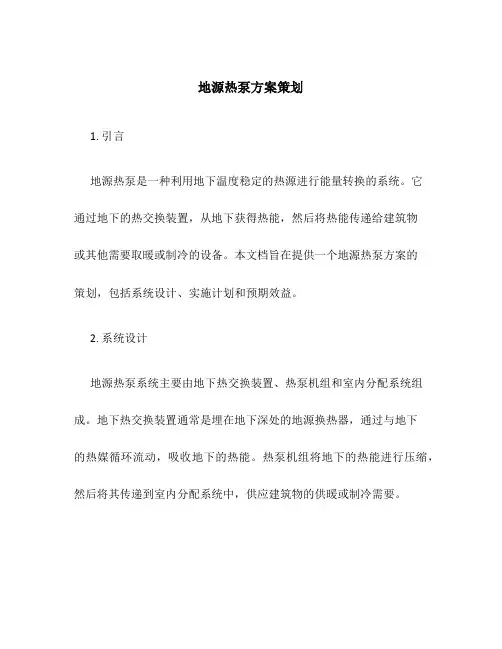 地源热泵方案策划

1. 引言

地源热泵是一种利用地下温度稳定的热源进行能量转换的系统。它通过地下的热交换装置，从地下获得热能，然后将热能传递给建筑物或其他需要取暖或制冷的设备。本文档旨在提供一个地源热泵方案的策划，包括系统设计、实施计划和预期效益。

2. 系统设计

地源热泵系统主要由地下热交换装置、热泵机组和室内分配系统组成。地下热交换装置通常是埋在地下深处的地源换热器，通过与地下的热媒循环流动，吸收地下的热能。热泵机组将地下的热能进行压缩，然后将其传递到室内分配系统中，供应建筑物的供暖或制冷需要。